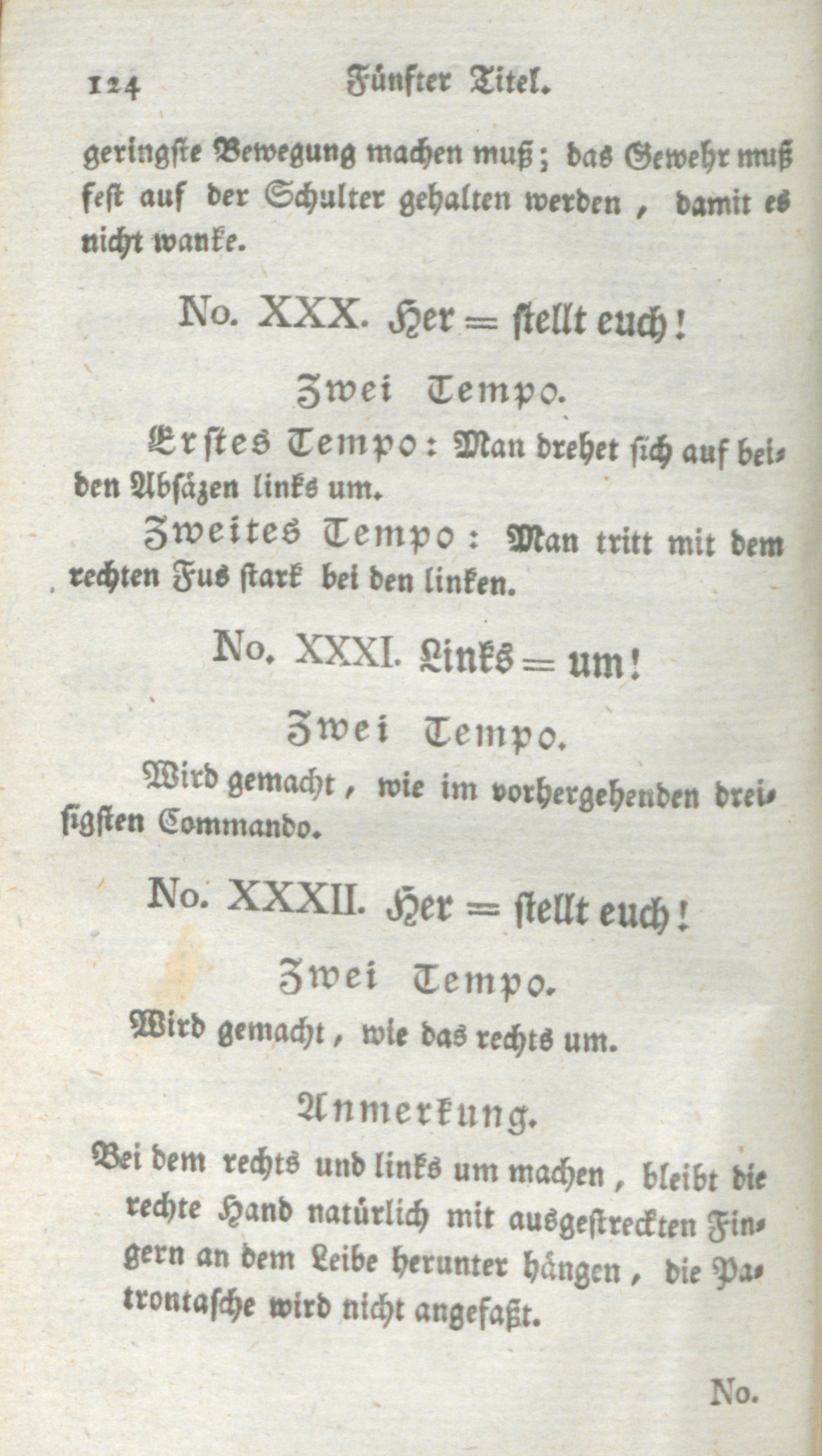 124 Fünfter Titel.

geringste Bewegung machen muß; das Gewehr muß fest auf der Schulter gehalten werden, damit es nicht wanke.

No. XXX. Her = stellt euch!

Zwei Tempo.

Erstes Tempo: Man drehet sich auf beiden Absäzen links um.

Zweites Tempo: Man tritt mit dem rechten Fus stark bei den linken.

No. XXXI. Links = um!

Zwei Tempo.

Wird gemacht, wie im vorhergehenden dreisigsten Commando.

No. XXXII. Her = stellt euch!

Zwei Tempo.

Wird gemacht, wie das rechts um.

Anmerkung.

Bei dem rechts und links um machen, bleibt die rechte Hand natürlich mit ausgestreckten Fingern an dem Leibe herunter hängen, die Patrontasche wird nicht angefaßt.

No.